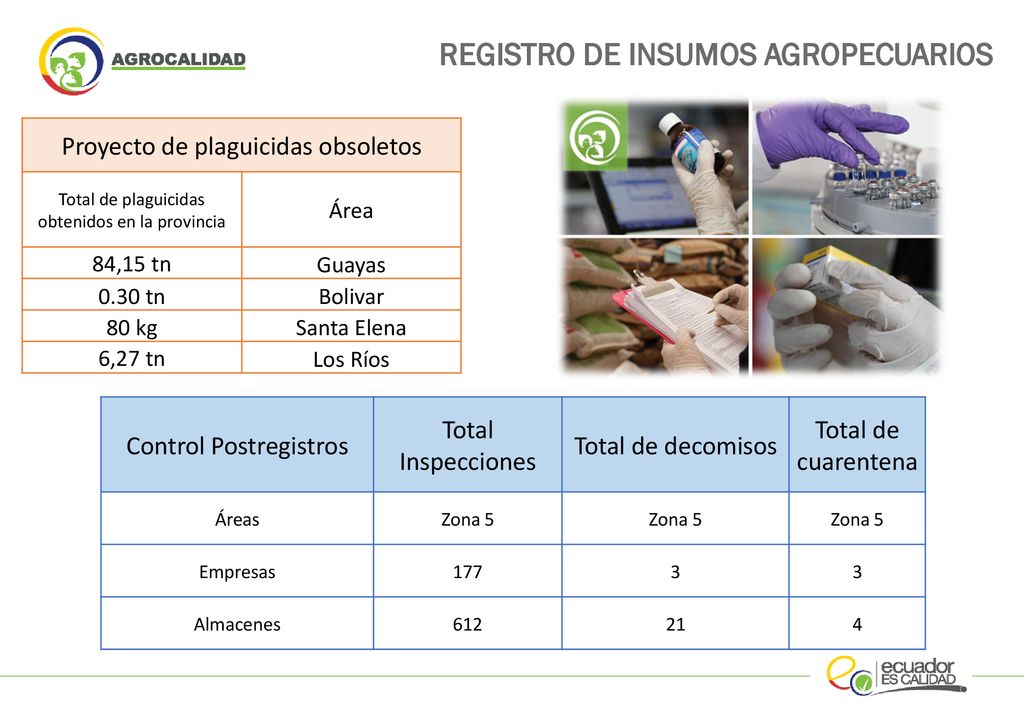 AGROCALIDAD

REGISTRO DE INSUMOS AGROPECUARIOS

| Proyecto de plaguicidas obsoletos | |
|---|---|
| Total de plaguicidas obtenidos en la provincia | Área |
| 84,15 tn | Guayas |
| 0.30 tn | Bolivar |
| 80 kg | Santa Elena |
| 6,27 tn | Los Ríos |

| Control Postregistros | Total Inspecciones | Total de decomisos | Total de cuarentena |
|---|---|---|---|
| Áreas | Zona 5 | Zona 5 | Zona 5 |
| Empresas | 177 | 3 | 3 |
| Almacenes | 612 | 21 | 4 |

ecuador ES CALIDAD